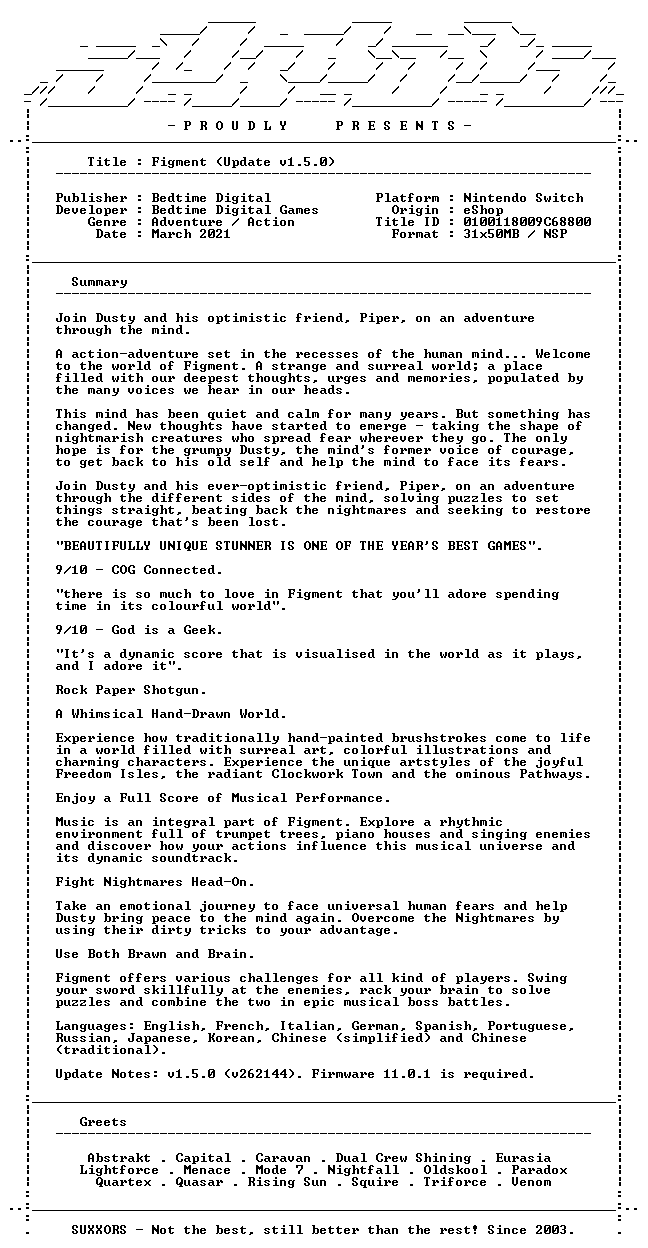 - P R O U D L Y    P R E S E N T S -

Title : Figment (Update v1.5.0)

Publisher : Bedtime Digital
Developer : Bedtime Digital Games
Genre : Adventure / Action
Date : March 2021

Platform : Nintendo Switch
Origin : eShop
Title ID : 0100118009C68800
Format : 31x50MB / NSP

Summary

Join Dusty and his optimistic friend, Piper, on an adventure through the mind.

A action-adventure set in the recesses of the human mind... Welcome to the world of Figment. A strange and surreal world; a place filled with our deepest thoughts, urges and memories, populated by the many voices we hear in our heads.

This mind has been quiet and calm for many years. But something has changed. New thoughts have started to emerge - taking the shape of nightmarish creatures who spread fear wherever they go. The only hope is for the grumpy Dusty, the mind's former voice of courage, to get back to his old self and help the mind to face its fears.

Join Dusty and his ever-optimistic friend, Piper, on an adventure through the different sides of the mind, solving puzzles to set things straight, beating back the nightmares and seeking to restore the courage that's been lost.

"BEAUTIFULLY UNIQUE STUNNER IS ONE OF THE YEAR'S BEST GAMES".

9/10 - COG Connected.

"there is so much to love in Figment that you'll adore spending time in its colourful world".

9/10 - God is a Geek.

"It's a dynamic score that is visualised in the world as it plays, and I adore it".

Rock Paper Shotgun.

A Whimsical Hand-Drawn World.

Experience how traditionally hand-painted brushstrokes come to life in a world filled with surreal art, colorful illustrations and charming characters. Experience the unique artstyles of the joyful Freedom Isles, the radiant Clockwork Town and the ominous Pathways.

Enjoy a Full Score of Musical Performance.

Music is an integral part of Figment. Explore a rhythmic environment full of trumpet trees, piano houses and singing enemies and discover how your actions influence this musical universe and its dynamic soundtrack.

Fight Nightmares Head-On.

Take an emotional journey to face universal human fears and help Dusty bring peace to the mind again. Overcome the Nightmares by using their dirty tricks to your advantage.

Use Both Brawn and Brain.

Figment offers various challenges for all kind of players. Swing your sword skillfully at the enemies, rack your brain to solve puzzles and combine the two in epic musical boss battles.

Languages: English, French, Italian, German, Spanish, Portuguese, Russian, Japanese, Korean, Chinese (simplified) and Chinese (traditional).

Update Notes: v1.5.0 (v262144). Firmware 11.0.1 is required.

Greets

Abstrakt . Capital . Caravan . Dual Crew Shining . Eurasia
Lightforce . Menace . Mode 7 . Nightfall . Oldskool . Paradox
Quartex . Quasar . Rising Sun . Squire . Triforce . Venom

SUXXORS - Not the best, still better than the rest! Since 2003.